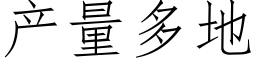 产量多地